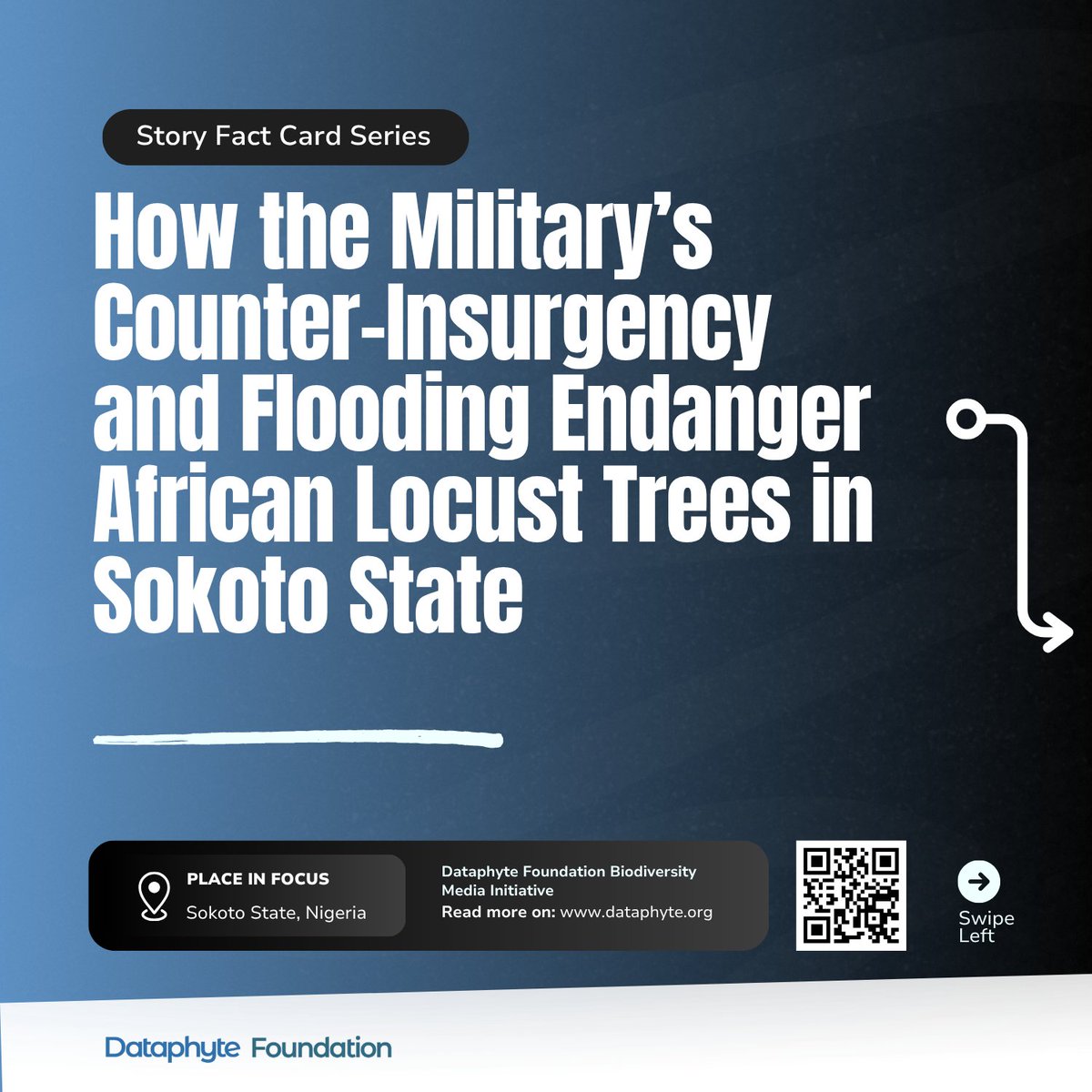 Story Fact Card Series

How the Military's Counter-Insurgency and Flooding Endanger African Locust Trees in Sokoto State

PLACE IN FOCUS
Sokoto State, Nigeria

Dataphyte Foundation Biodiversity Media Initiative
Read more on: www.dataphyte.org

Swipe
Left

Dataphyte Foundation